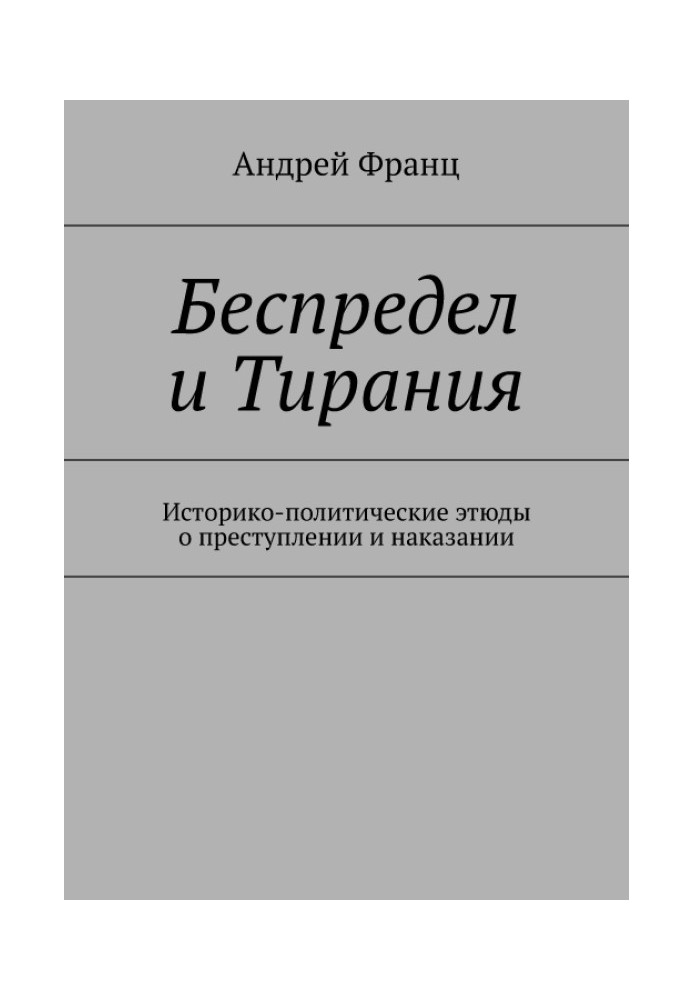 Андрей Франц

Беспредел и Тирания

Историко-политические этюды о преступлении и наказании